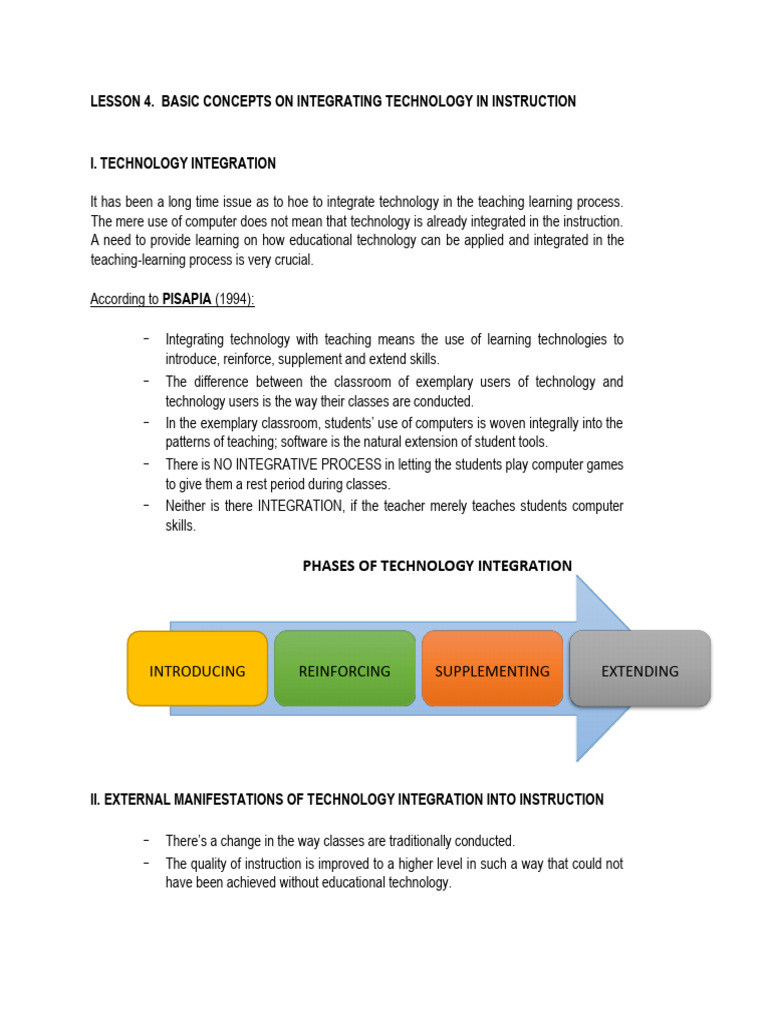 LESSON 4. BASIC CONCEPTS ON INTEGRATING TECHNOLOGY IN INSTRUCTION

I. TECHNOLOGY INTEGRATION

It has been a long time issue as to hoe to integrate technology in the teaching learning process. The mere use of computer does not mean that technology is already integrated in the instruction. A need to provide learning on how educational technology can be applied and integrated in the teaching-learning process is very crucial.

According to PISAPIA (1994):

- Integrating technology with teaching means the use of learning technologies to introduce, reinforce, supplement and extend skills.
- The difference between the classroom of exemplary users of technology and technology users is the way their classes are conducted.
- In the exemplary classroom, students' use of computers is woven integrally into the patterns of teaching; software is the natural extension of student tools.
- There is NO INTEGRATIVE PROCESS in letting the students play computer games to give them a rest period during classes.
- Neither is there INTEGRATION, if the teacher merely teaches students computer skills.

PHASES OF TECHNOLOGY INTEGRATION

INTRODUCING

REINFORCING

SUPPLEMENTING

EXTENDING

II. EXTERNAL MANIFESTATIONS OF TECHNOLOGY INTEGRATION INTO INSTRUCTION

- There's a change in the way classes are traditionally conducted.
- The quality of instruction is improved to a higher level in such a way that could not have been achieved without educational technology.